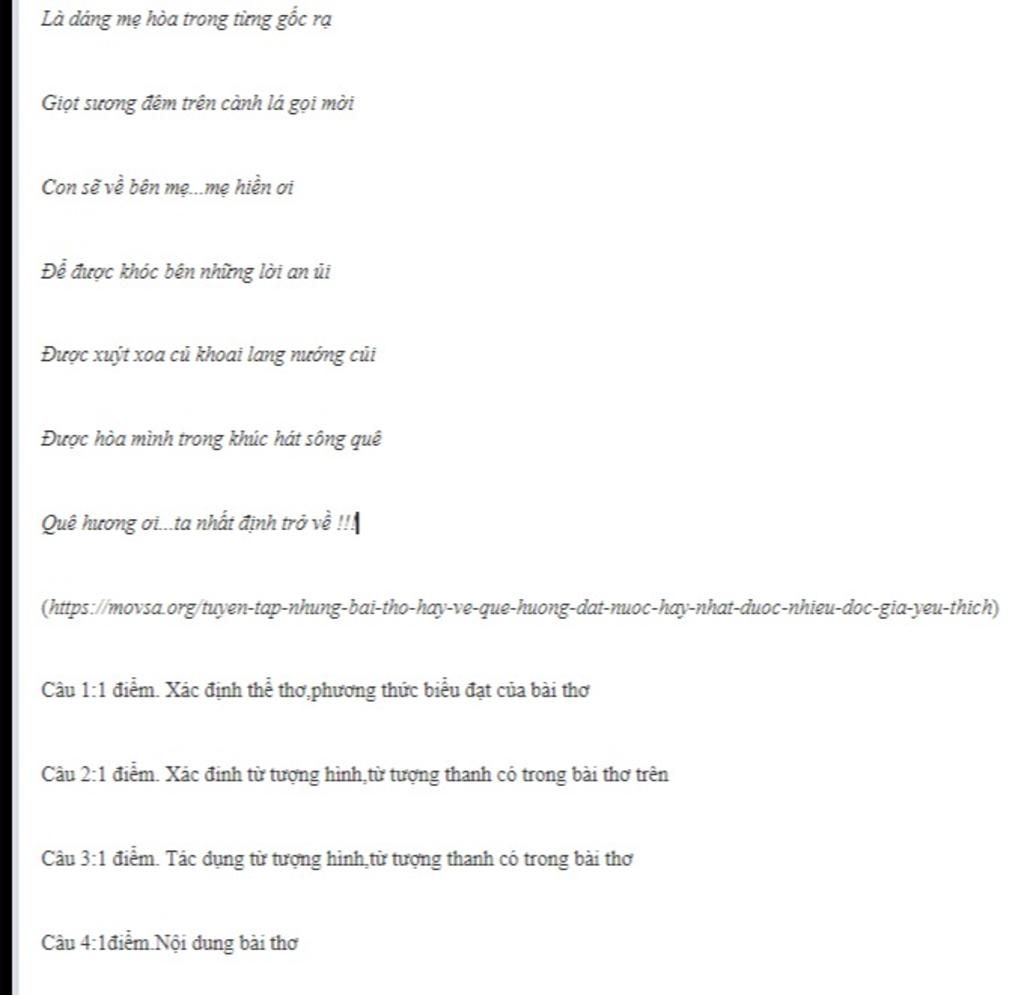 Là dáng mẹ hòa trong từng gốc rạ

Giọt sương đêm trên cành lá gọi mời

Con sẽ về bên mẹ...mẹ hiền ơi

Để được khóc bên những lời an ủi

Được xuýt xoa củ khoai lang nướng củi

Được hòa mình trong khúc hát sông quê

Quê hương ơi...ta nhất định trở về !!!

(https://movsa.org/tuyen-tap-nhung-bai-tho-hay-ve-que-huong-dat-nuoc-hay-nhat-duoc-nhieu-doc-gia-yeu-thich)

Câu 1:1 điểm. Xác định thể thơ,phương thức biểu đạt của bài thơ

Câu 2:1 điểm. Xác đinh từ tượng hình,từ tượng thanh có trong bài thơ trên

Câu 3:1 điểm. Tác dụng từ tượng hình,từ tượng thanh có trong bài thơ

Câu 4:1điểm.Nội dung bài thơ